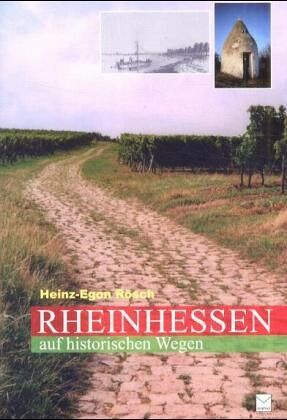 Heinz-Egon Rösch

RHEINHESSEN

auf historischen Wegen